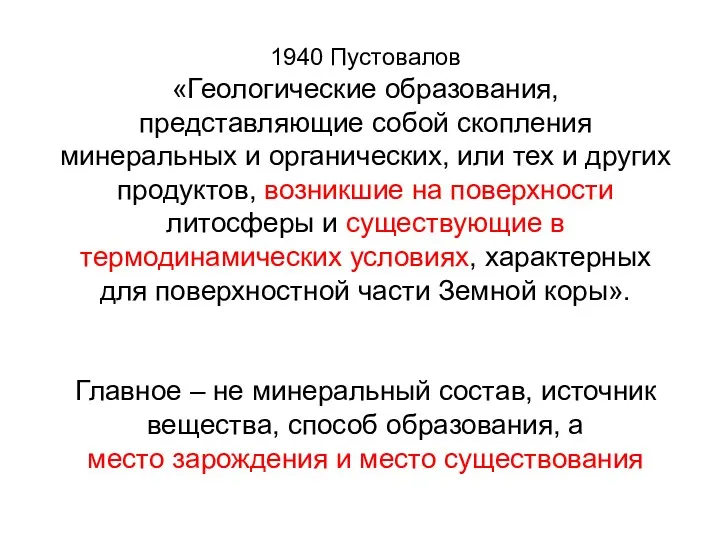 1940 Пустовалов
«Геологические образования, представляющие собой скопления минеральных и органических, или тех и других продуктов, возникшие на поверхности литосферы и существующие в термодинамических условиях, характерных для поверхностной части Земной коры».

Главное – не минеральный состав, источник вещества, способ образования, а место зарождения и место существования